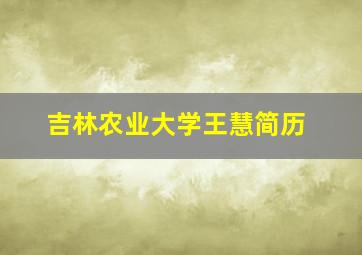 吉林农业大学王慧简历